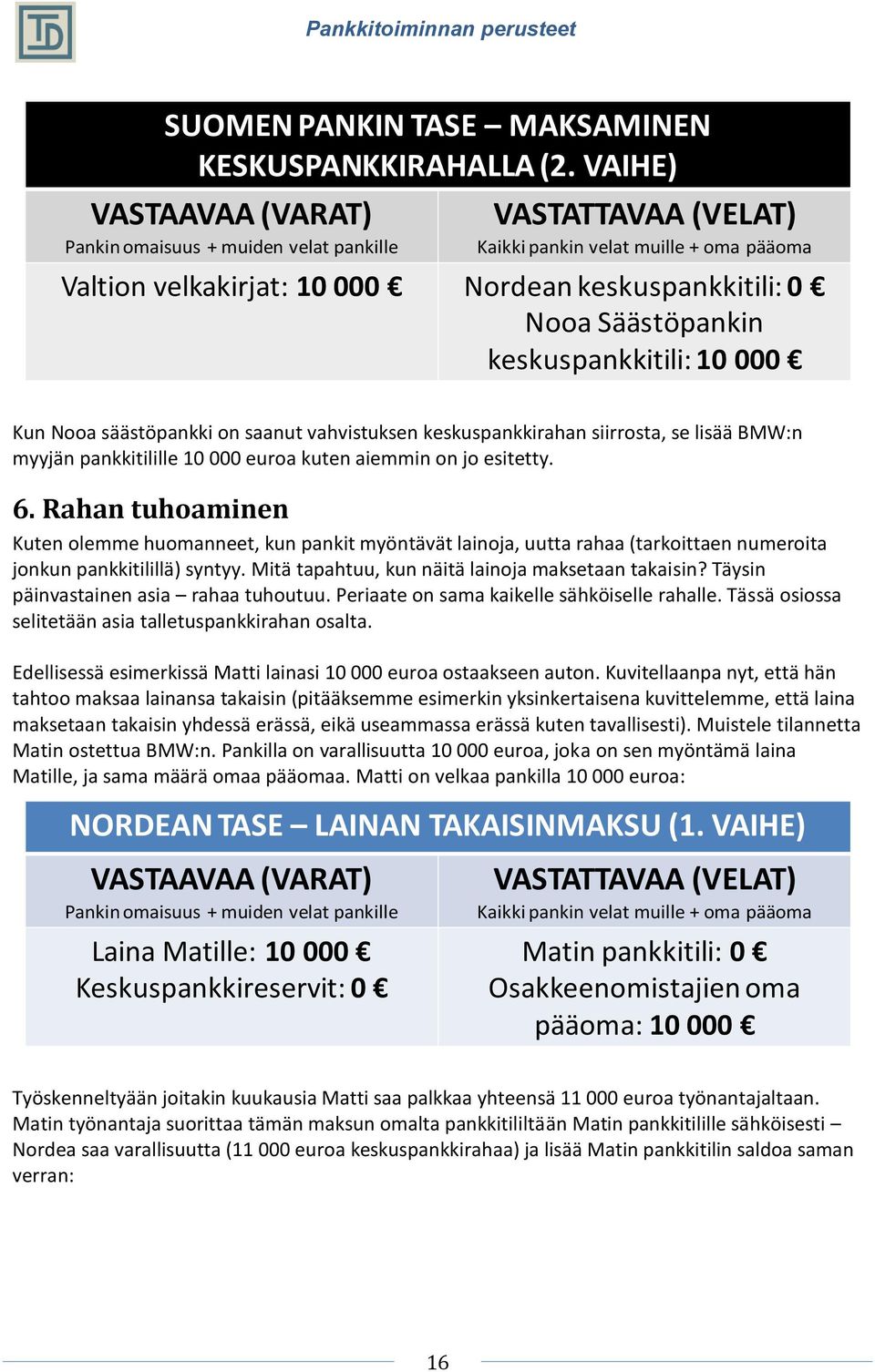 TD

Pankkitoiminnan perusteet

SUOMEN PANKIN TASE – MAKSAMINEN KESKUSPANKKIRAHALLA (2. VAIHE)

| VASTAAVAA (VARAT) Pankin omaisuus + muiden velat pankille | VASTATTAVAA (VELAT) Kaikki pankin velat muille + oma pääoma |
|---|---|
| Valtion velkakirjat: 10 000 € | Nordean keskuspankkitili: 0 € Nooa Säästöpankin keskuspankkitili: 10 000 € |

Kun Nooa säästöpankki on saanut vahvistuksen keskuspankkirahan siirrosta, se lisää BMW:n myyjän pankkitilille 10 000 euroa kuten aiemmin on jo esitetty.

6. Rahan tuhoaminen

Kuten olemme huomanneet, kun pankit myöntävät lainoja, uutta rahaa (tarkoittaen numeroita jonkun pankkitilillä) syntyy. Mitä tapahtuu, kun näitä lainoja maksetaan takaisin? Täysin päinvastainen asia – rahaa tuhoutuu. Periaate on sama kaikelle sähköiselle rahalle. Tässä osiossa selitetään asia talletuspankkirahan osalta.

Edellisessä esimerkissä Matti lainasi 10 000 euroa ostaakseen auton. Kuvitellaanpa nyt, että hän tahtoo maksaa lainansa takaisin (pitääksemme esimerkin yksinkertaisena kuvittelemme, että laina maksetaan takaisin yhdessä erässä, eikä useammassa erässä kuten tavallisesti). Muistele tilannetta Matin ostettua BMW:n. Pankilla on varallisuutta 10 000 euroa, joka on sen myöntämä laina Matille, ja sama määrä omaa pääomaa. Matti on velkaa pankilla 10 000 euroa:

NORDEAN TASE – LAINAN TAKAISINMAKSU (1. VAIHE)

| VASTAAVAA (VARAT) Pankin omaisuus + muiden velat pankille | VASTATTAVAA (VELAT) Kaikki pankin velat muille + oma pääoma |
|---|---|
| Laina Matille: 10 000 € Keskuspankkireservit: 0 € | Matin pankkitili: 0 € Osakkeenomistajien oma pääoma: 10 000 € |

Työskenneltyään joitakin kuukausia Matti saa palkkaa yhteensä 11 000 euroa työnantajaltaan. Matin työnantaja suorittaa tämän maksun omalta pankkitililtään Matin pankkitilille sähköisesti – Nordea saa varallisuutta (11 000 euroa keskuspankkirahaa) ja lisää Matin pankkitilin saldoa saman verran:

16